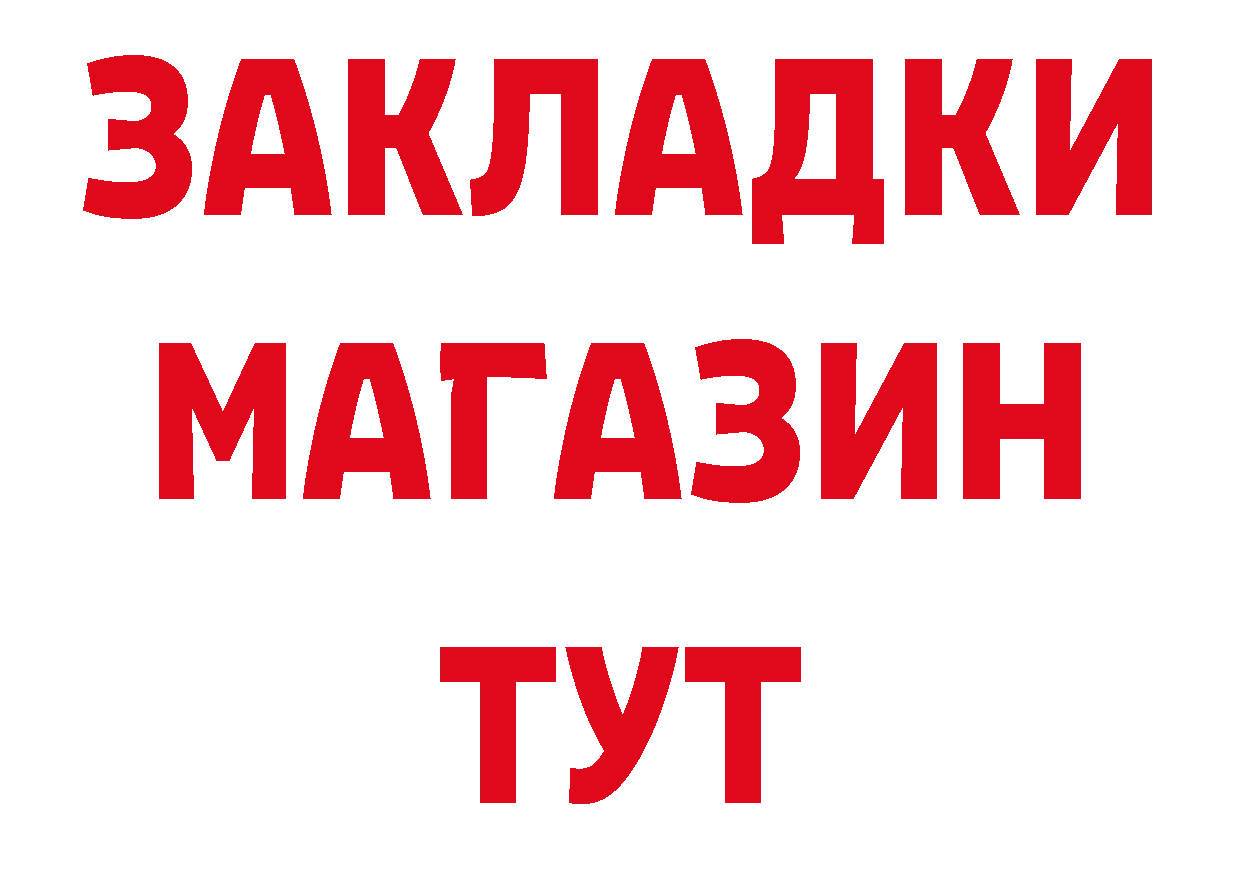 ЗАКЛАДКИ
МАГАЗИН
ТУТ